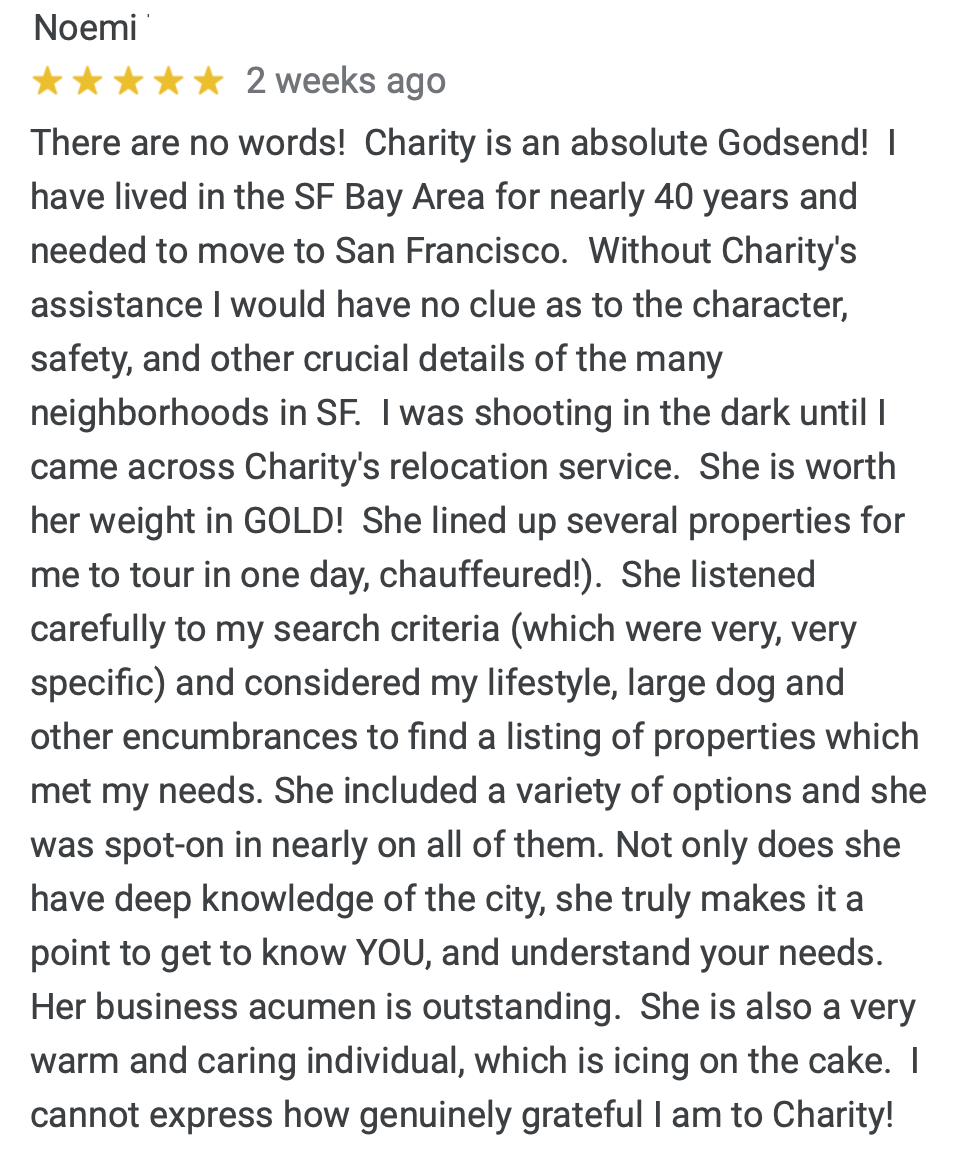 Noemi

2 weeks ago

There are no words! Charity is an absolute Godsend! I have lived in the SF Bay Area for nearly 40 years and needed to move to San Francisco. Without Charity's assistance I would have no clue as to the character, safety, and other crucial details of the many neighborhoods in SF. I was shooting in the dark until I came across Charity's relocation service. She is worth her weight in GOLD! She lined up several properties for me to tour in one day, chauffeured!). She listened carefully to my search criteria (which were very, very specific) and considered my lifestyle, large dog and other encumbrances to find a listing of properties which met my needs. She included a variety of options and she was spot-on in nearly on all of them. Not only does she have deep knowledge of the city, she truly makes it a point to get to know YOU, and understand your needs. Her business acumen is outstanding. She is also a very warm and caring individual, which is icing on the cake. I cannot express how genuinely grateful I am to Charity!